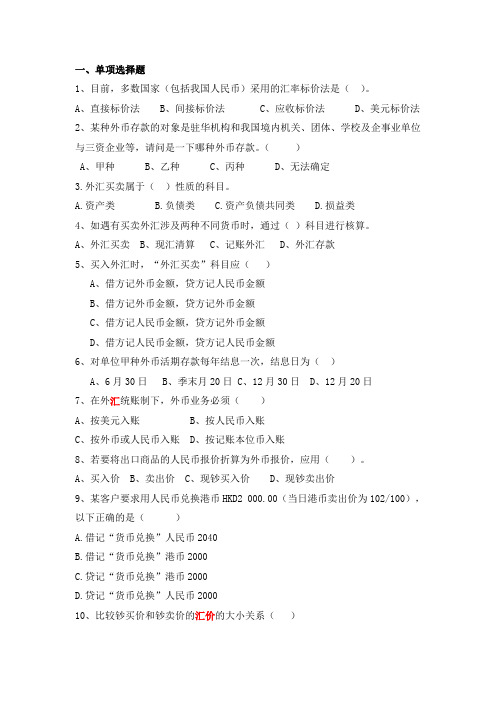 一、单项选择题

1、目前，多数国家（包括我国人民币）采用的汇率标价法是（ ）。

A、直接标价法　B、间接标价法　C、应收标价法　D、美元标价法

2、某种外币存款的对象是驻华机构和我国境内机关、团体、学校及企事业单位与三资企业等，请问是一下哪种外币存款。（ ）

A、甲种　B、乙种　C、丙种　D、无法确定

3.外汇买卖属于（ ）性质的科目。

A.资产类　B.负债类　C.资产负债共同类　D.损益类

4、如遇有买卖外汇涉及两种不同货币时，通过（ ）科目进行核算。

A、外汇买卖　B、现汇清算　C、记账外汇　D、外汇存款

5、买入外汇时，“外汇买卖”科目应（ ）

A、借方记外币金额，贷方记人民币金额

B、借方记外币金额，贷方记外币金额

C、借方记人民币金额，贷方记外币金额

D、借方记人民币金额，贷方记人民币金额

6、对单位甲种外币活期存款每年结息一次，结息日为（ ）

A、6月30日　B、季末月20日　C、12月30日　D、12月20日

7、在外汇统账制下，外币业务必须（ ）

A、按美元入账　B、按人民币入账

C、按外币或人民币入账　D、按记账本位币入账

8、若要将出口商品的人民币报价折算为外币报价，应用（ ）。

A、买入价　B、卖出价　C、现钞买入价　D、现钞卖出价

9、某客户要求用人民币兑换港币HKD2 000.00（当日港币卖出价为102/100），以下正确的是（ ）

A.借记“货币兑换”人民币2040

B.借记“货币兑换”港币2000

C.贷记“货币兑换”港币2000

D.贷记“货币兑换”人民币2000

10、比较钞买价和钞卖价的汇价的大小关系（ ）